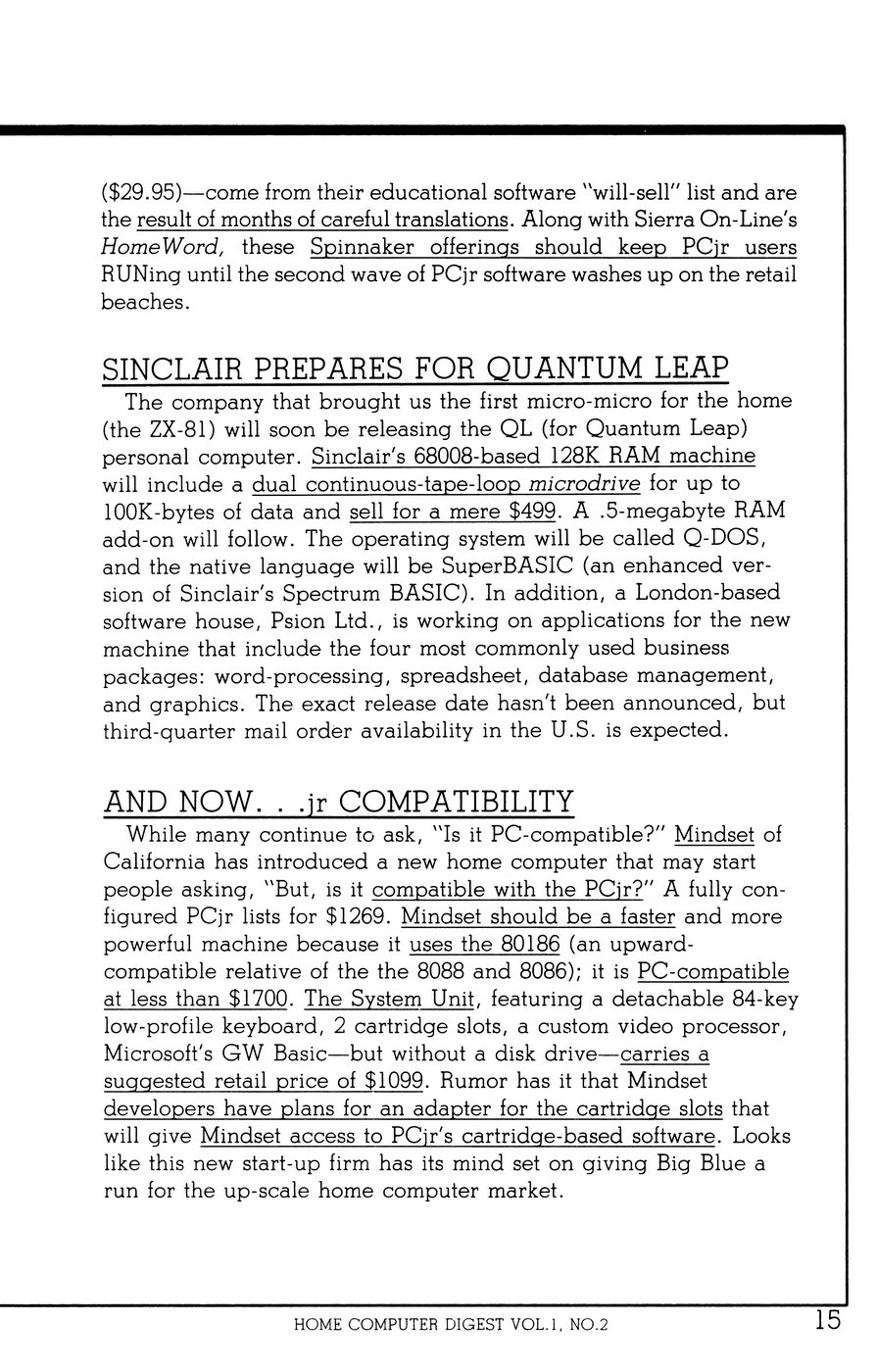 ($29.95)—come from their educational software "will-sell" list and are the result of months of careful translations. Along with Sierra On-Line's HomeWord, these Spinnaker offerings should keep PCjr users RUNing until the second wave of PCjr software washes up on the retail beaches.

SINCLAIR PREPARES FOR QUANTUM LEAP

The company that brought us the first micro-micro for the home (the ZX-81) will soon be releasing the QL (for Quantum Leap) personal computer. Sinclair's 68008-based 128K RAM machine will include a dual continuous-tape-loop microdrive for up to 100K-bytes of data and sell for a mere $499. A .5-megabyte RAM add-on will follow. The operating system will be called Q-DOS, and the native language will be SuperBASIC (an enhanced version of Sinclair's Spectrum BASIC). In addition, a London-based software house, Psion Ltd., is working on applications for the new machine that include the four most commonly used business packages: word-processing, spreadsheet, database management, and graphics. The exact release date hasn't been announced, but third-quarter mail order availability in the U.S. is expected.

AND NOW. . .jr COMPATIBILITY

While many continue to ask, "Is it PC-compatible?" Mindset of California has introduced a new home computer that may start people asking, "But, is it compatible with the PCjr?" A fully configured PCjr lists for $1269. Mindset should be a faster and more powerful machine because it uses the 80186 (an upward-compatible relative of the the 8088 and 8086); it is PC-compatible at less than $1700. The System Unit, featuring a detachable 84-key low-profile keyboard, 2 cartridge slots, a custom video processor, Microsoft's GW Basic—but without a disk drive—carries a suggested retail price of $1099. Rumor has it that Mindset developers have plans for an adapter for the cartridge slots that will give Mindset access to PCjr's cartridge-based software. Looks like this new start-up firm has its mind set on giving Big Blue a run for the up-scale home computer market.

HOME COMPUTER DIGEST VOL.1, NO.2 15